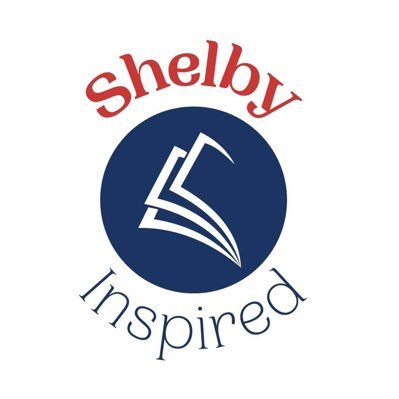 Shelby

Inspired